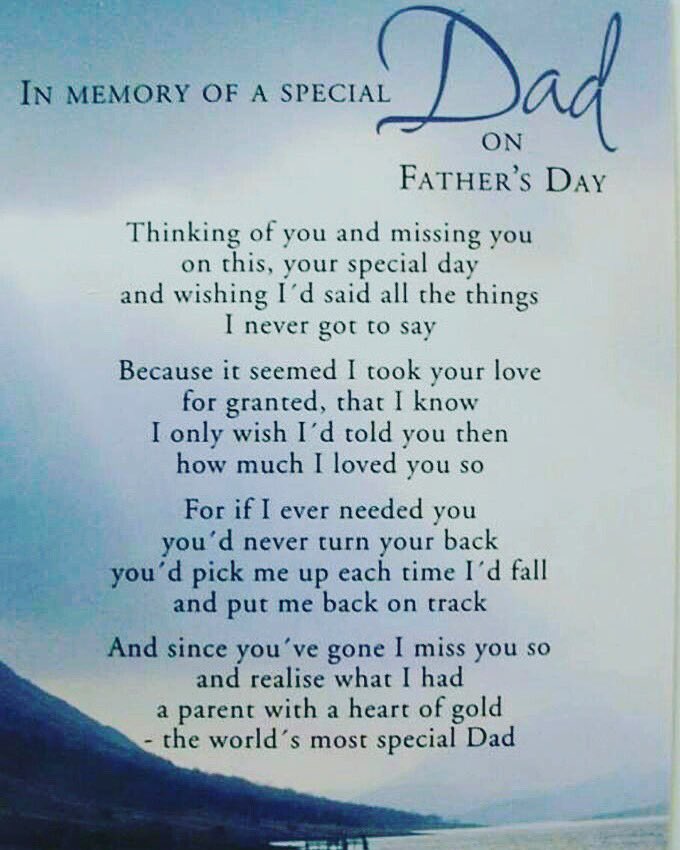 IN MEMORY OF A SPECIAL Dad
ON
FATHER'S DAY

Thinking of you and missing you
on this, your special day
and wishing I'd said all the things
I never got to say

Because it seemed I took your love
for granted, that I know
I only wish I'd told you then
how much I loved you so

For if I ever needed you
you'd never turn your back
you'd pick me up each time I'd fall
and put me back on track

And since you've gone I miss you so
and realise what I had
a parent with a heart of gold
- the world's most special Dad